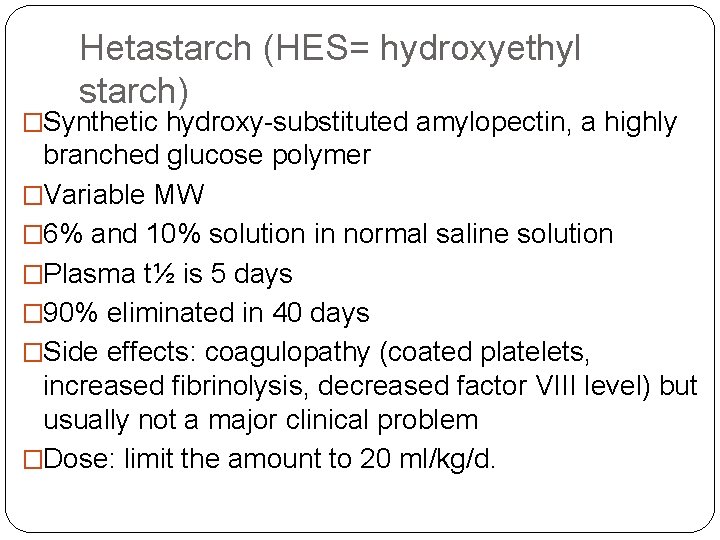 Hetastarch (HES= hydroxyethyl starch)

□Synthetic hydroxy-substituted amylopectin, a highly branched glucose polymer

□Variable MW

□6% and 10% solution in normal saline solution

□Plasma t½ is 5 days

□90% eliminated in 40 days

□Side effects: coagulopathy (coated platelets, increased fibrinolysis, decreased factor VIII level) but usually not a major clinical problem

□Dose: limit the amount to 20 ml/kg/d.